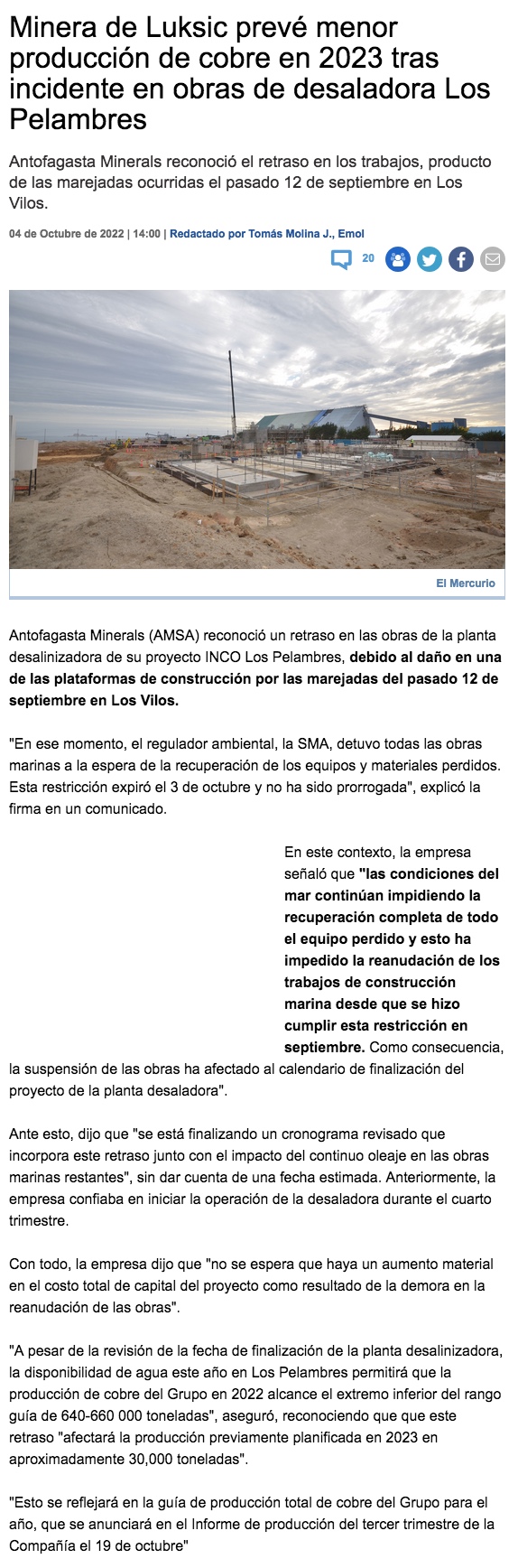 Minera de Luksic prevé menor producción de cobre en 2023 tras incidente en obras de desaladora Los Pelambres

Antofagasta Minerals reconoció el retraso en los trabajos, producto de las marejadas ocurridas el pasado 12 de septiembre en Los Vilos.

04 de Octubre de 2022 | 14:00 | Redactado por Tomás Molina J., Emol

20

El Mercurio

Antofagasta Minerals (AMSA) reconoció un retraso en las obras de la planta desalinizadora de su proyecto INCO Los Pelambres, debido al daño en una de las plataformas de construcción por las marejadas del pasado 12 de septiembre en Los Vilos.

"En ese momento, el regulador ambiental, la SMA, detuvo todas las obras marinas a la espera de la recuperación de los equipos y materiales perdidos. Esta restricción expiró el 3 de octubre y no ha sido prorrogada", explicó la firma en un comunicado.

En este contexto, la empresa señaló que "las condiciones del mar continúan impidiendo la recuperación completa de todo el equipo perdido y esto ha impedido la reanudación de los trabajos de construcción marina desde que se hizo cumplir esta restricción en septiembre. Como consecuencia, la suspensión de las obras ha afectado al calendario de finalización del proyecto de la planta desaladora".

Ante esto, dijo que "se está finalizando un cronograma revisado que incorpora este retraso junto con el impacto del continuo oleaje en las obras marinas restantes", sin dar cuenta de una fecha estimada. Anteriormente, la empresa confiaba en iniciar la operación de la desaladora durante el cuarto trimestre.

Con todo, la empresa dijo que "no se espera que haya un aumento material en el costo total de capital del proyecto como resultado de la demora en la reanudación de las obras".

"A pesar de la revisión de la fecha de finalización de la planta desalinizadora, la disponibilidad de agua este año en Los Pelambres permitirá que la producción de cobre del Grupo en 2022 alcance el extremo inferior del rango guía de 640-660 000 toneladas", aseguró, reconociendo que que este retraso "afectará la producción previamente planificada en 2023 en aproximadamente 30,000 toneladas".

"Esto se reflejará en la guía de producción total de cobre del Grupo para el año, que se anunciará en el Informe de producción del tercer trimestre de la Compañía el 19 de octubre"